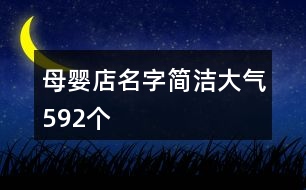 母婴店名字简洁大气592个